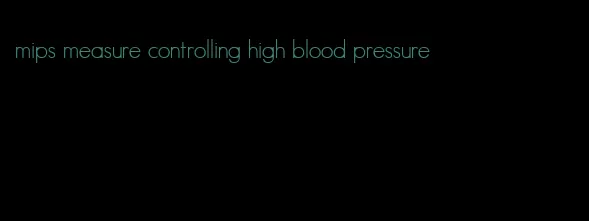 mips measure controlling high blood pressure